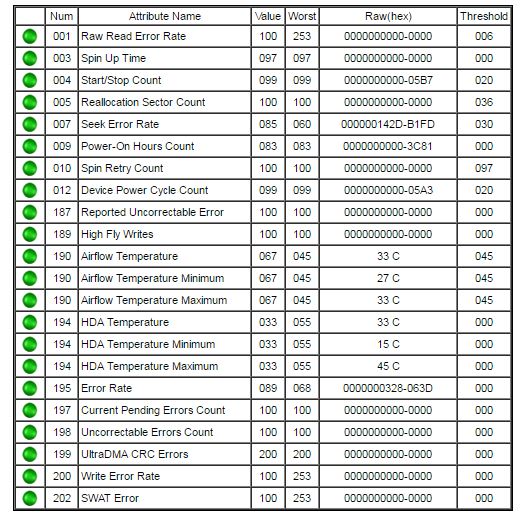 |  | Num | Attribute Name | Value | Worst | Raw(hex) | Threshold |
|---|---|---|---|---|---|---|
|  | 001 | Raw Read Error Rate | 100 | 253 | 0000000000-0000 | 006 |
|  | 003 | Spin Up Time | 097 | 097 | 0000000000-0000 | 000 |
|  | 004 | Start/Stop Count | 099 | 099 | 0000000000-05B7 | 020 |
|  | 005 | Reallocation Sector Count | 100 | 100 | 0000000000-0000 | 036 |
|  | 007 | Seek Error Rate | 085 | 060 | 000000142D-B1FD | 030 |
|  | 009 | Power-On Hours Count | 083 | 083 | 0000000000-3C81 | 000 |
|  | 010 | Spin Retry Count | 100 | 100 | 0000000000-0000 | 097 |
|  | 012 | Device Power Cycle Count | 099 | 099 | 0000000000-05A3 | 020 |
|  | 187 | Reported Uncorrectable Error | 100 | 100 | 0000000000-0000 | 000 |
|  | 189 | High Fly Writes | 100 | 100 | 0000000000-0000 | 000 |
|  | 190 | Airflow Temperature | 067 | 045 | 33 C | 045 |
|  | 190 | Airflow Temperature Minimum | 067 | 045 | 27 C | 045 |
|  | 190 | Airflow Temperature Maximum | 067 | 045 | 33 C | 045 |
|  | 194 | HDA Temperature | 033 | 055 | 33 C | 000 |
|  | 194 | HDA Temperature Minimum | 033 | 055 | 15 C | 000 |
|  | 194 | HDA Temperature Maximum | 033 | 055 | 45 C | 000 |
|  | 195 | Error Rate | 089 | 068 | 0000000328-063D | 000 |
|  | 197 | Current Pending Errors Count | 100 | 100 | 0000000000-0000 | 000 |
|  | 198 | Uncorrectable Errors Count | 100 | 100 | 0000000000-0000 | 000 |
|  | 199 | UltraDMA CRC Errors | 200 | 200 | 0000000000-0000 | 000 |
|  | 200 | Write Error Rate | 100 | 253 | 0000000000-0000 | 000 |
|  | 202 | SWAT Error | 100 | 253 | 0000000000-0000 | 000 |